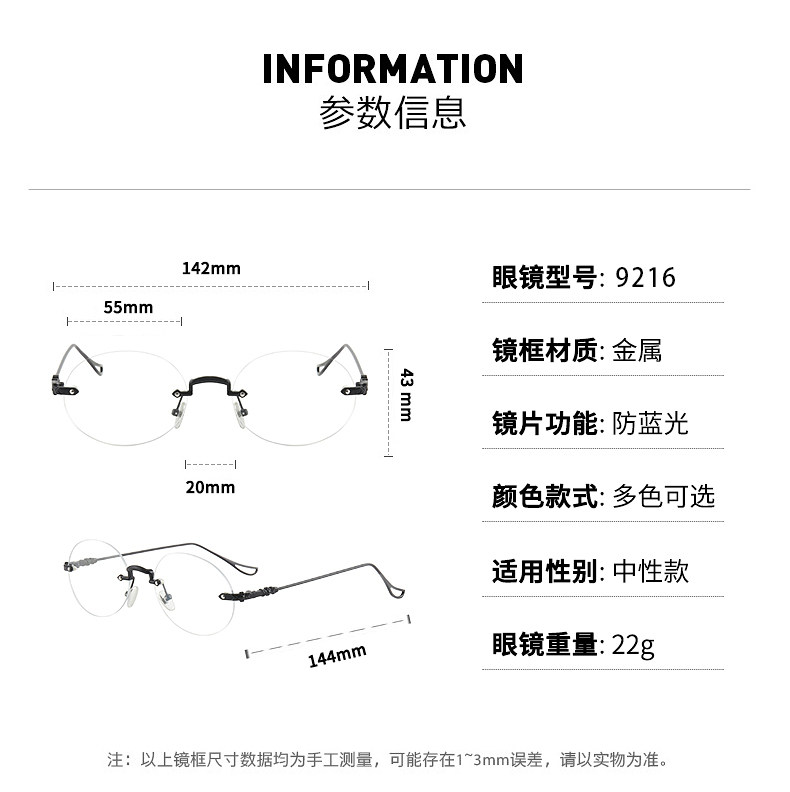 INFORMATION
参数信息

142mm
55mm
43 mm
20mm
144mm

眼镜型号: 9216
镜框材质: 金属
镜片功能: 防蓝光
颜色款式: 多色可选
适用性别: 中性款
眼镜重量: 22g

注：以上镜框尺寸数据均为手工测量，可能存在1~3mm误差，请以实物为准。